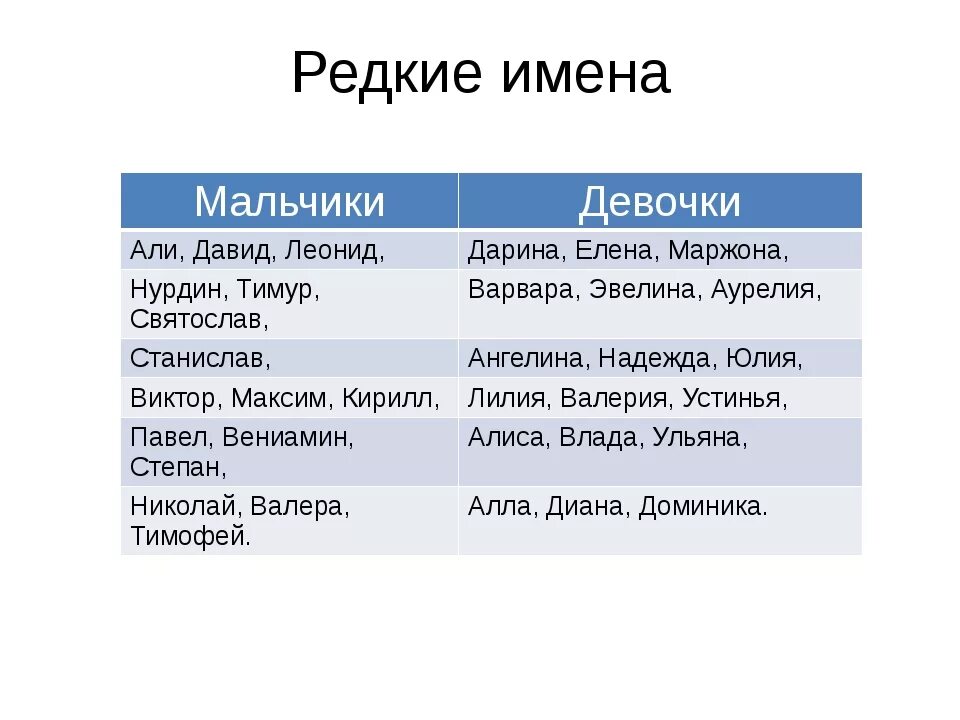 Редкие имена

| Мальчики | Девочки |
|---|---|
| Али, Давид, Леонид, | Дарина, Елена, Маржона, |
| Нурдин, Тимур, Святослав, | Варвара, Эвелина, Аурелия, |
| Станислав, | Ангелина, Надежда, Юлия, |
| Виктор, Максим, Кирилл, | Лилия, Валерия, Устинья, |
| Павел, Вениамин, Степан, | Алиса, Влада, Ульяна, |
| Николай, Валера, Тимофей. | Алла, Диана, Доминика. |